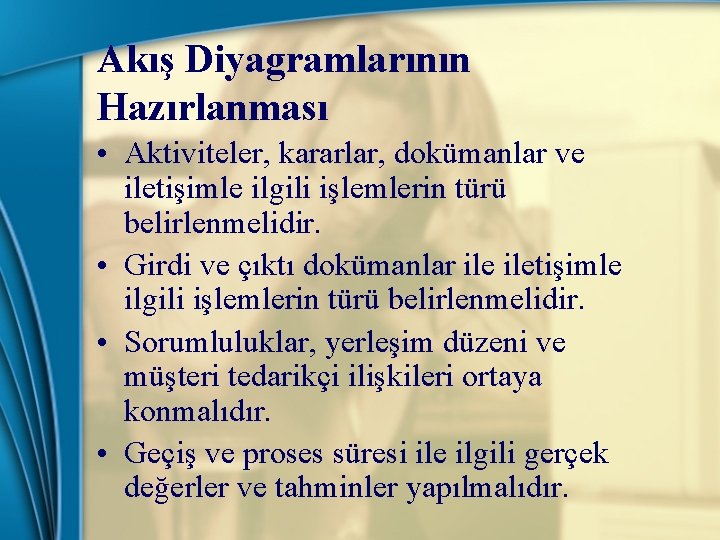 Akış Diyagramlarının Hazırlanması

• Aktiviteler, kararlar, dokümanlar ve iletişimle ilgili işlemlerin türü belirlenmelidir.

• Girdi ve çıktı dokümanlar ile iletişimle ilgili işlemlerin türü belirlenmelidir.

• Sorumluluklar, yerleşim düzeni ve müşteri tedarikçi ilişkileri ortaya konmalıdır.

• Geçiş ve proses süresi ile ilgili gerçek değerler ve tahminler yapılmalıdır.